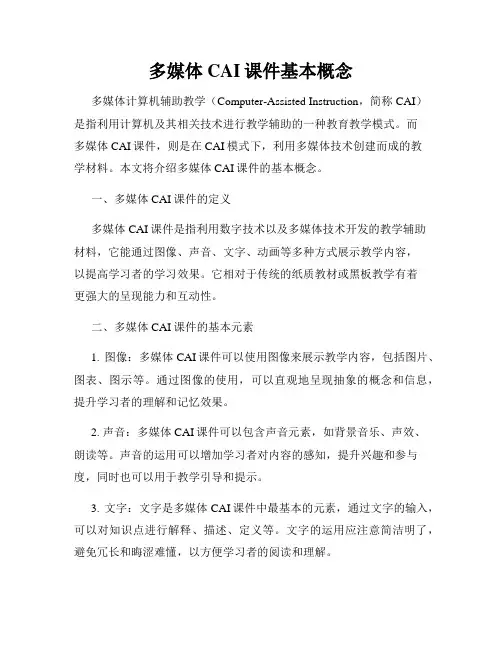 多媒体 CAI 课件基本概念

多媒体计算机辅助教学（Computer-Assisted Instruction，简称 CAI）是指利用计算机及其相关技术进行教学辅助的一种教育教学模式。而多媒体 CAI 课件，则是在 CAI 模式下，利用多媒体技术创建而成的教学材料。本文将介绍多媒体 CAI 课件的基本概念。

一、多媒体 CAI 课件的定义

多媒体 CAI 课件是指利用数字技术以及多媒体技术开发的教学辅助材料，它能通过图像、声音、文字、动画等多种方式展示教学内容，以提高学习者的学习效果。它相对于传统的纸质教材或黑板教学有着更强大的呈现能力和互动性。

二、多媒体 CAI 课件的基本元素

1. 图像：多媒体 CAI 课件可以使用图像来展示教学内容，包括图片、图表、图示等。通过图像的使用，可以直观地呈现抽象的概念和信息，提升学习者的理解和记忆效果。

2. 声音：多媒体 CAI 课件可以包含声音元素，如背景音乐、声效、朗读等。声音的运用可以增加学习者对内容的感知，提升兴趣和参与度，同时也可以用于教学引导和提示。

3. 文字：文字是多媒体 CAI 课件中最基本的元素，通过文字的输入，可以对知识点进行解释、描述、定义等。文字的运用应注意简洁明了，避免冗长和晦涩难懂，以方便学习者的阅读和理解。